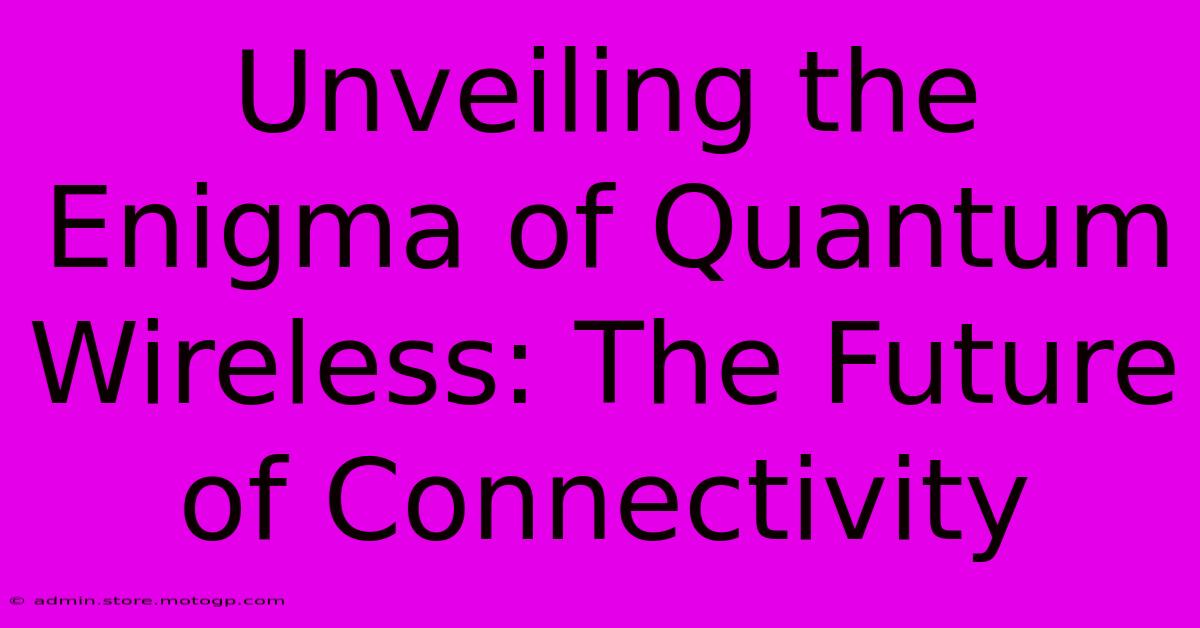 Unveiling the Enigma of Quantum Wireless: The Future of Connectivity

© admin.store.motogp.com